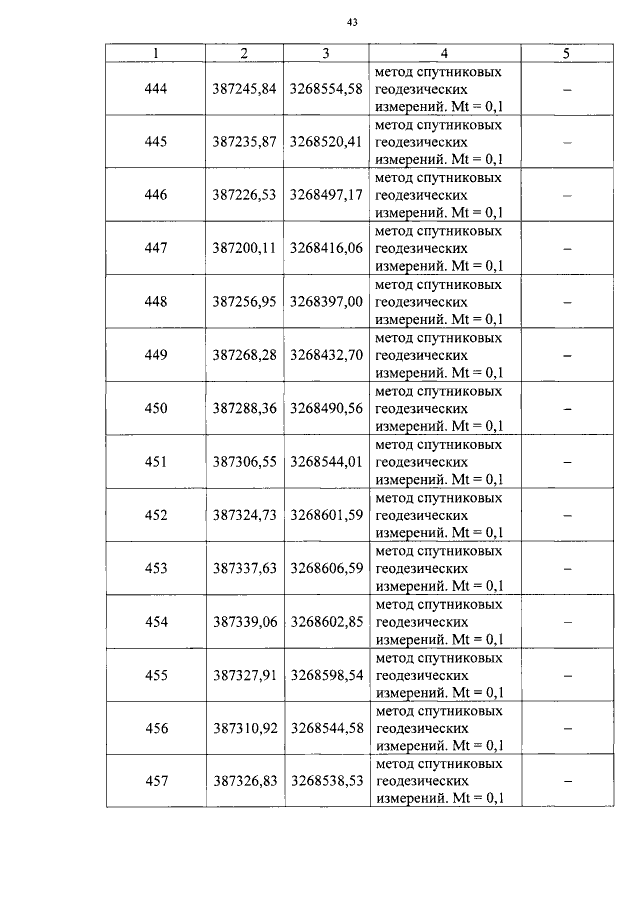 43

| 1 | 2 | 3 | 4 | 5 |
|---|---|---|---|---|
| 444 | 387245,84 | 3268554,58 | метод спутниковых геодезических измерений. Mt = 0,1 | – |
| 445 | 387235,87 | 3268520,41 | метод спутниковых геодезических измерений. Mt = 0,1 | – |
| 446 | 387226,53 | 3268497,17 | метод спутниковых геодезических измерений. Mt = 0,1 | – |
| 447 | 387200,11 | 3268416,06 | метод спутниковых геодезических измерений. Mt = 0,1 | – |
| 448 | 387256,95 | 3268397,00 | метод спутниковых геодезических измерений. Mt = 0,1 | – |
| 449 | 387268,28 | 3268432,70 | метод спутниковых геодезических измерений. Mt = 0,1 | – |
| 450 | 387288,36 | 3268490,56 | метод спутниковых геодезических измерений. Mt = 0,1 | – |
| 451 | 387306,55 | 3268544,01 | метод спутниковых геодезических измерений. Mt = 0,1 | – |
| 452 | 387324,73 | 3268601,59 | метод спутниковых геодезических измерений. Mt = 0,1 | – |
| 453 | 387337,63 | 3268606,59 | метод спутниковых геодезических измерений. Mt = 0,1 | – |
| 454 | 387339,06 | 3268602,85 | метод спутниковых геодезических измерений. Mt = 0,1 | – |
| 455 | 387327,91 | 3268598,54 | метод спутниковых геодезических измерений. Mt = 0,1 | – |
| 456 | 387310,92 | 3268544,58 | метод спутниковых геодезических измерений. Mt = 0,1 | – |
| 457 | 387326,83 | 3268538,53 | метод спутниковых геодезических измерений. Mt = 0,1 | – |